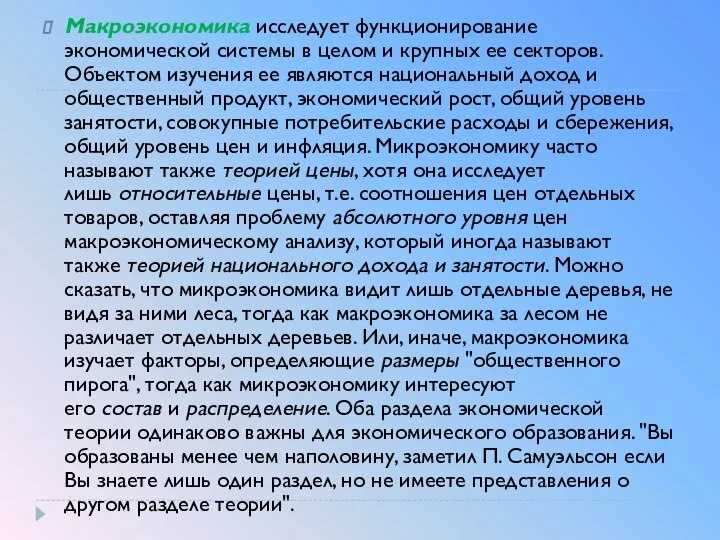 Макроэкономика исследует функционирование экономической системы в целом и крупных ее секторов. Объектом изучения ее являются национальный доход и общественный продукт, экономический рост, общий уровень занятости, совокупные потребительские расходы и сбережения, общий уровень цен и инфляция. Микроэкономику часто называют также теорией цены, хотя она исследует лишь относительные цены, т.е. соотношения цен отдельных товаров, оставляя проблему абсолютного уровня цен макроэкономическому анализу, который иногда называют также теорией национального дохода и занятости. Можно сказать, что микроэкономика видит лишь отдельные деревья, не видя за ними леса, тогда как макроэкономика за лесом не различает отдельных деревьев. Или, иначе, макроэкономика изучает факторы, определяющие размеры "общественного пирога", тогда как микроэкономику интересуют его состав и распределение. Оба раздела экономической теории одинаково важны для экономического образования. "Вы образованы менее чем наполовину, заметил П. Самуэльсон если Вы знаете лишь один раздел, но не имеете представления о другом разделе теории".